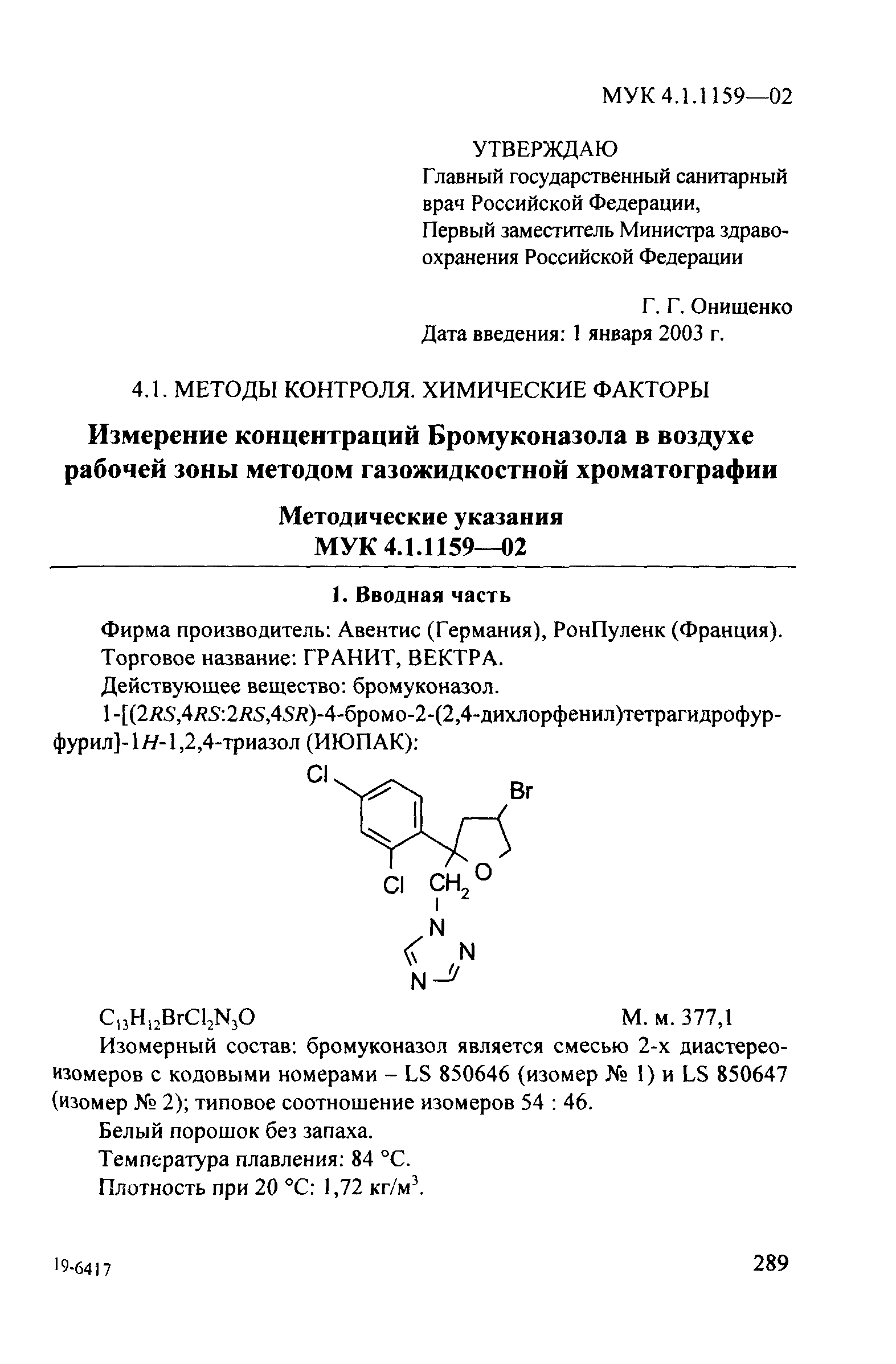 МУК 4.1.1159—02

УТВЕРЖДАЮ
Главный государственный санитарный врач Российской Федерации, Первый заместитель Министра здравоохранения Российской Федерации

Г. Г. Онищенко
Дата введения: 1 января 2003 г.

4.1. МЕТОДЫ КОНТРОЛЯ. ХИМИЧЕСКИЕ ФАКТОРЫ

Измерение концентраций Бромуконазола в воздухе рабочей зоны методом газожидкостной хроматографии

Методические указания
МУК 4.1.1159—02

1. Вводная часть

Фирма производитель: Авентис (Германия), РонПуленк (Франция).

Торговое название: ГРАНИТ, ВЕКТРА.

Действующее вещество: бромуконазол.

1-[(2RS,4RS:2RS,4SR)-4-бромо-2-(2,4-дихлорфенил)тетрагидрофурфурил]-1H-1,2,4-триазол (ИЮПАК):

Cl
Br
Cl
$CH_2$
O
N
N
N

$C_{13}H_{12}BrCl_2N_3O$ М. м. 377,1

Изомерный состав: бромуконазол является смесью 2-х диастереоизомеров с кодовыми номерами – LS 850646 (изомер № 1) и LS 850647 (изомер № 2); типовое соотношение изомеров 54 : 46.

Белый порошок без запаха.

Температура плавления: 84 °С.

Плотность при 20 °С: 1,72 кг/м$^3$.

19-6417

289